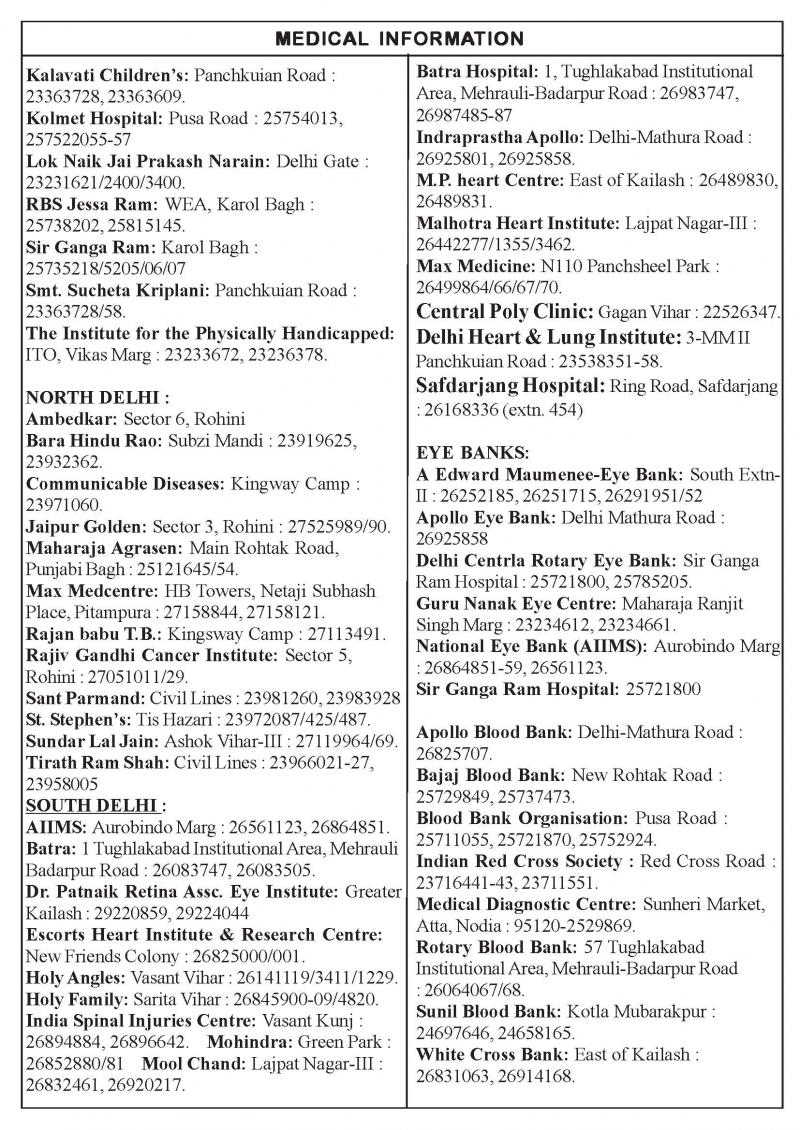 MEDICAL INFORMATION

Kalavati Children's: Panchkuian Road : 23363728, 23363609.
Kolmet Hospital: Pusa Road : 25754013, 257522055-57
Lok Naik Jai Prakash Narain: Delhi Gate : 23231621/2400/3400.
RBS Jessa Ram: WEA, Karol Bagh : 25738202, 25815145.
Sir Ganga Ram: Karol Bagh : 25735218/5205/06/07
Smt. Sucheta Kriplani: Panchkuian Road : 23363728/58.
The Institute for the Physically Handicapped: ITO, Vikas Marg : 23233672, 23236378.

NORTH DELHI :
Ambedkar: Sector 6, Rohini
Bara Hindu Rao: Subzi Mandi : 23919625, 23932362.
Communicable Diseases: Kingway Camp : 23971060.
Jaipur Golden: Sector 3, Rohini : 27525989/90.
Maharaja Agrasen: Main Rohtak Road, Punjabi Bagh : 25121645/54.
Max Medcentre: HB Towers, Netaji Subhash Place, Pitampura : 27158844, 27158121.
Rajan babu T.B.: Kingsway Camp : 27113491.
Rajiv Gandhi Cancer Institute: Sector 5, Rohini : 27051011/29.
Sant Parmand: Civil Lines : 23981260, 23983928
St. Stephen's: Tis Hazari : 23972087/425/487.
Sundar Lal Jain: Ashok Vihar-III : 27119964/69.
Tirath Ram Shah: Civil Lines : 23966021-27, 23958005
SOUTH DELHI :
AIIMS: Aurobindo Marg : 26561123, 26864851.
Batra: 1 Tughlakabad Institutional Area, Mehrauli Badarpur Road : 26083747, 26083505.
Dr. Patnaik Retina Assc. Eye Institute: Greater Kailash : 29220859, 29224044
Escorts Heart Institute & Research Centre: New Friends Colony : 26825000/001.
Holy Angles: Vasant Vihar : 26141119/3411/1229.
Holy Family: Sarita Vihar : 26845900-09/4820.
India Spinal Injuries Centre: Vasant Kunj : 26894884, 26896642. Mohindra: Green Park : 26852880/81 Mool Chand: Lajpat Nagar-III : 26832461, 26920217.

Batra Hospital: 1, Tughlakabad Institutional Area, Mehrauli-Badarpur Road : 26983747, 26987485-87
Indraprastha Apollo: Delhi-Mathura Road : 26925801, 26925858.
M.P. heart Centre: East of Kailash : 26489830, 26489831.
Malhotra Heart Institute: Lajpat Nagar-III : 26442277/1355/3462.
Max Medicine: N110 Panchsheel Park : 26499864/66/67/70.
Central Poly Clinic: Gagan Vihar : 22526347.
Delhi Heart & Lung Institute: 3-MM II Panchkuian Road : 23538351-58.
Safdarjang Hospital: Ring Road, Safdarjang : 26168336 (extn. 454)

EYE BANKS:
A Edward Maumenee-Eye Bank: South Extn-II : 26252185, 26251715, 26291951/52
Apollo Eye Bank: Delhi Mathura Road : 26925858
Delhi Centrla Rotary Eye Bank: Sir Ganga Ram Hospital : 25721800, 25785205.
Guru Nanak Eye Centre: Maharaja Ranjit Singh Marg : 23234612, 23234661.
National Eye Bank (AIIMS): Aurobindo Marg : 26864851-59, 26561123.
Sir Ganga Ram Hospital: 25721800

Apollo Blood Bank: Delhi-Mathura Road : 26825707.
Bajaj Blood Bank: New Rohtak Road : 25729849, 25737473.
Blood Bank Organisation: Pusa Road : 25711055, 25721870, 25752924.
Indian Red Cross Society : Red Cross Road : 23716441-43, 23711551.
Medical Diagnostic Centre: Sunheri Market, Atta, Nodia : 95120-2529869.
Rotary Blood Bank: 57 Tughlakabad Institutional Area, Mehrauli-Badarpur Road : 26064067/68.
Sunil Blood Bank: Kotla Mubarakpur : 24697646, 24658165.
White Cross Bank: East of Kailash : 26831063, 26914168.